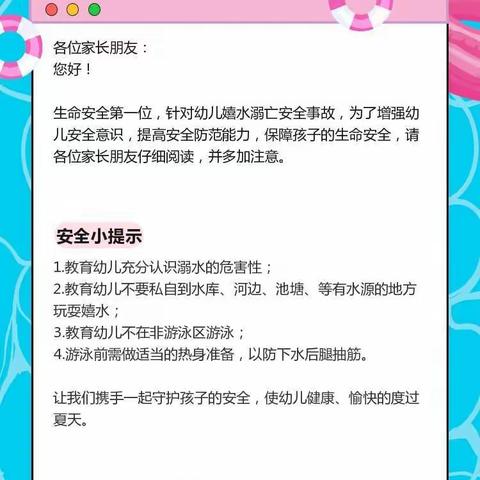 各位家长朋友：
您好！

生命安全第一位，针对幼儿嬉水溺亡安全事故，为了增强幼儿安全意识，提高安全防范能力，保障孩子的生命安全，请各位家长朋友仔细阅读，并多加注意。

安全小提示

1.教育幼儿充分认识溺水的危害性；
2.教育幼儿不要私自到水库、河边、池塘、等有水源的地方玩耍嬉水；
3.教育幼儿不在非游泳区游泳；
4.游泳前需做适当的热身准备，以防下水后腿抽筋。

让我们携手一起守护孩子的安全，使幼儿健康、愉快的度过夏天。